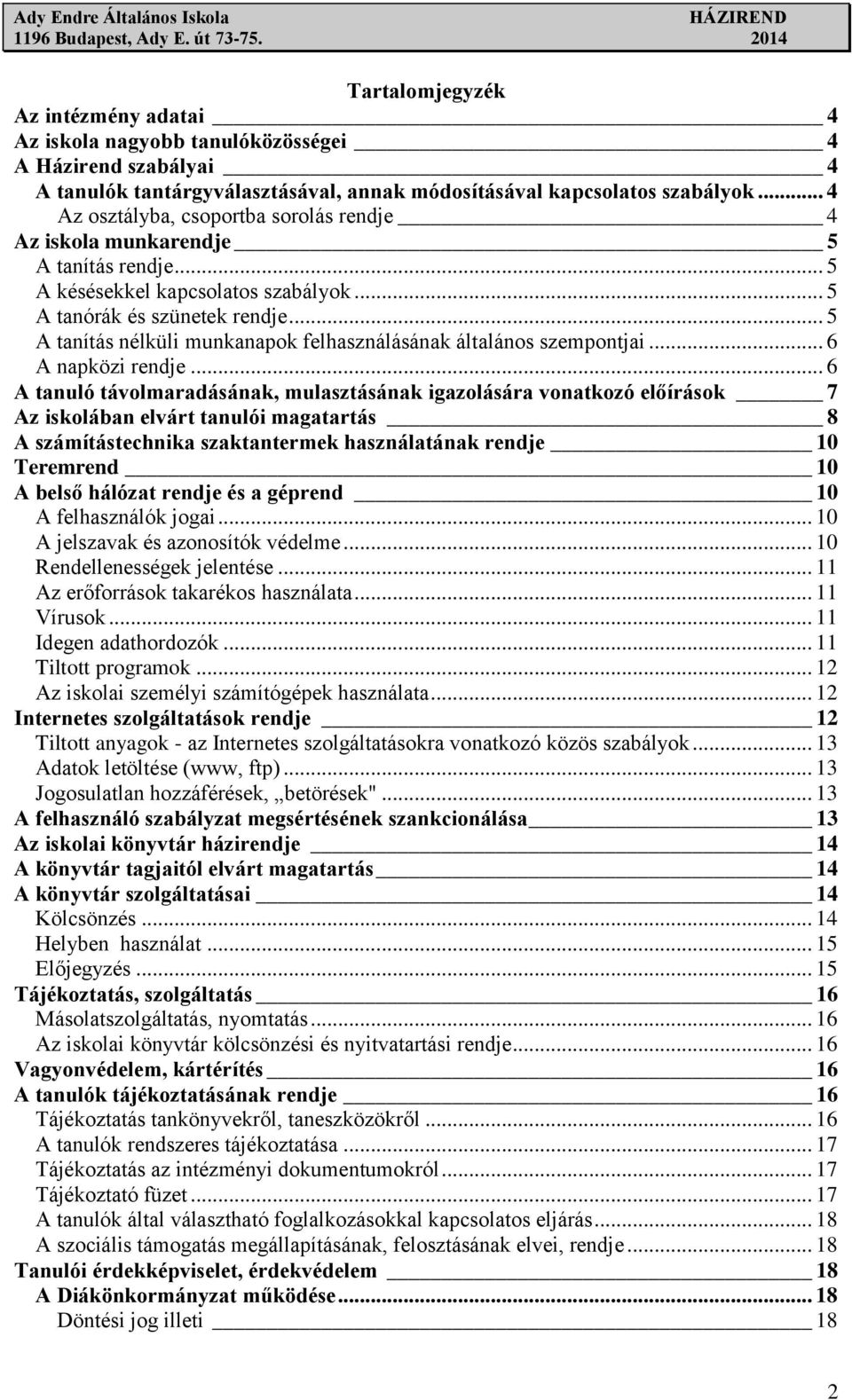 Ady Endre Általános Iskola HÁZIREND
1196 Budapest, Ady E. út 73-75. 2014

Tartalomjegyzék
Az intézmény adatai 4
Az iskola nagyobb tanulóközösségei 4
A Házirend szabályai 4
A tanulók tantárgyválasztásával, annak módosításával kapcsolatos szabályok ... 4
Az osztályba, csoportba sorolás rendje 4
Az iskola munkarendje 5
A tanítás rendje ... 5
A késésekkel kapcsolatos szabályok ... 5
A tanórák és szünetek rendje ... 5
A tanítás nélküli munkanapok felhasználásának általános szempontjai ... 6
A napközi rendje ... 6
A tanuló távolmaradásának, mulasztásának igazolására vonatkozó előírások 7
Az iskolában elvárt tanulói magatartás 8
A számítástechnika szaktantermek használatának rendje 10
Teremrend 10
A belső hálózat rendje és a géprend 10
A felhasználók jogai ... 10
A jelszavak és azonosítók védelme ... 10
Rendellenességek jelentése ... 11
Az erőforrások takarékos használata ... 11
Vírusok ... 11
Idegen adathordozók ... 11
Tiltott programok ... 12
Az iskolai személyi számítógépek használata ... 12
Internetes szolgáltatások rendje 12
Tiltott anyagok - az Internetes szolgáltatásokra vonatkozó közös szabályok ... 13
Adatok letöltése (www, ftp) ... 13
Jogosulatlan hozzáférések, „betörések" ... 13
A felhasználó szabályzat megsértésének szankcionálása 13
Az iskolai könyvtár házirendje 14
A könyvtár tagjaitól elvárt magatartás 14
A könyvtár szolgáltatásai 14
Kölcsönzés ... 14
Helyben használat ... 15
Előjegyzés ... 15
Tájékoztatás, szolgáltatás 16
Másolatszolgáltatás, nyomtatás ... 16
Az iskolai könyvtár kölcsönzési és nyitvatartási rendje ... 16
Vagyonvédelem, kártérítés 16
A tanulók tájékoztatásának rendje 16
Tájékoztatás tankönyvekről, taneszközökről ... 16
A tanulók rendszeres tájékoztatása ... 17
Tájékoztatás az intézményi dokumentumokról ... 17
Tájékoztató füzet ... 17
A tanulók által választható foglalkozásokkal kapcsolatos eljárás ... 18
A szociális támogatás megállapításának, felosztásának elvei, rendje ... 18
Tanulói érdekképviselet, érdekvédelem 18
A Diákönkormányzat működése ... 18
Döntési jog illeti 18

2